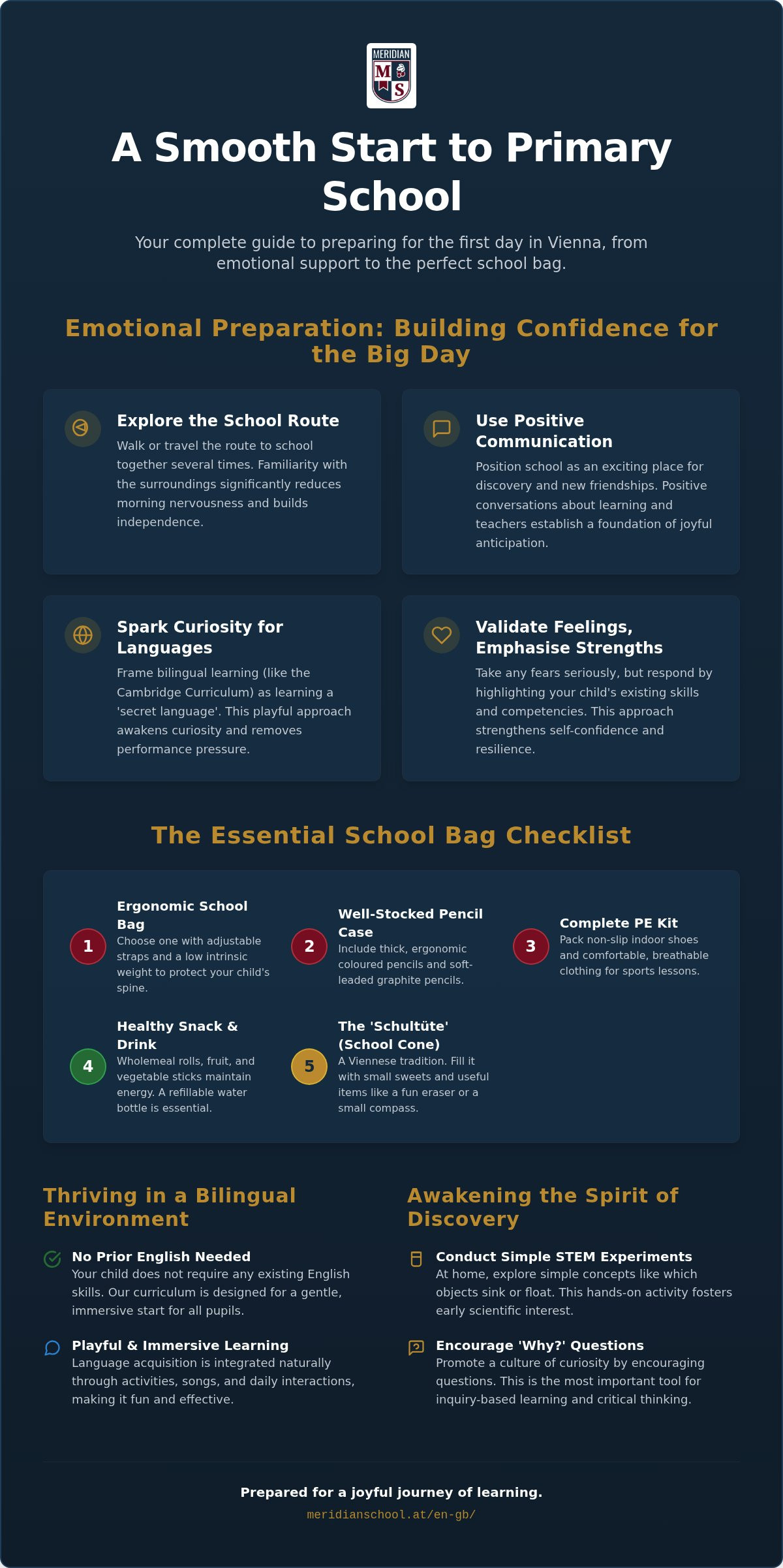 MERIDIAN
M S

A Smooth Start to Primary School

Your complete guide to preparing for the first day in Vienna, from emotional support to the perfect school bag.

Emotional Preparation: Building Confidence for the Big Day

Explore the School Route
Walk or travel the route to school together several times. Familiarity with the surroundings significantly reduces morning nervousness and builds independence.

Use Positive Communication
Position school as an exciting place for discovery and new friendships. Positive conversations about learning and teachers establish a foundation of joyful anticipation.

Spark Curiosity for Languages
Frame bilingual learning (like the Cambridge Curriculum) as learning a 'secret language'. This playful approach awakens curiosity and removes performance pressure.

Validate Feelings, Emphasise Strengths
Take any fears seriously, but respond by highlighting your child's existing skills and competencies. This approach strengthens self-confidence and resilience.

The Essential School Bag Checklist

1 Ergonomic School Bag
Choose one with adjustable straps and a low intrinsic weight to protect your child's spine.

2 Well-Stocked Pencil Case
Include thick, ergonomic coloured pencils and soft-leaded graphite pencils.

3 Complete PE Kit
Pack non-slip indoor shoes and comfortable, breathable clothing for sports lessons.

4 Healthy Snack & Drink
Wholemeal rolls, fruit, and vegetable sticks maintain energy. A refillable water bottle is essential.

5 The 'Schultüte' (School Cone)
A Viennese tradition. Fill it with small sweets and useful items like a fun eraser or a small compass.

Thriving in a Bilingual Environment

No Prior English Needed
Your child does not require any existing English skills. Our curriculum is designed for a gentle, immersive start for all pupils.

Playful & Immersive Learning
Language acquisition is integrated naturally through activities, songs, and daily interactions, making it fun and effective.

Awakening the Spirit of Discovery

Conduct Simple STEM Experiments
At home, explore simple concepts like which objects sink or float. This hands-on activity fosters early scientific interest.

Encourage 'Why?' Questions
Promote a culture of curiosity by encouraging questions. This is the most important tool for inquiry-based learning and critical thinking.

Prepared for a joyful journey of learning.
meridianschool.at/en-gb/